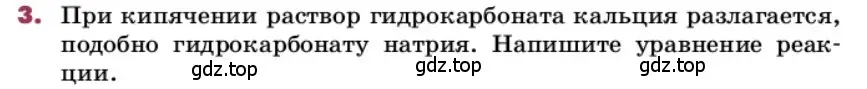 3. При кипячении раствор гидрокарбоната кальция разлагается, подобно гидрокарбонату натрия. Напишите уравнение реакции.

gdz.top gdz.top gdz.top